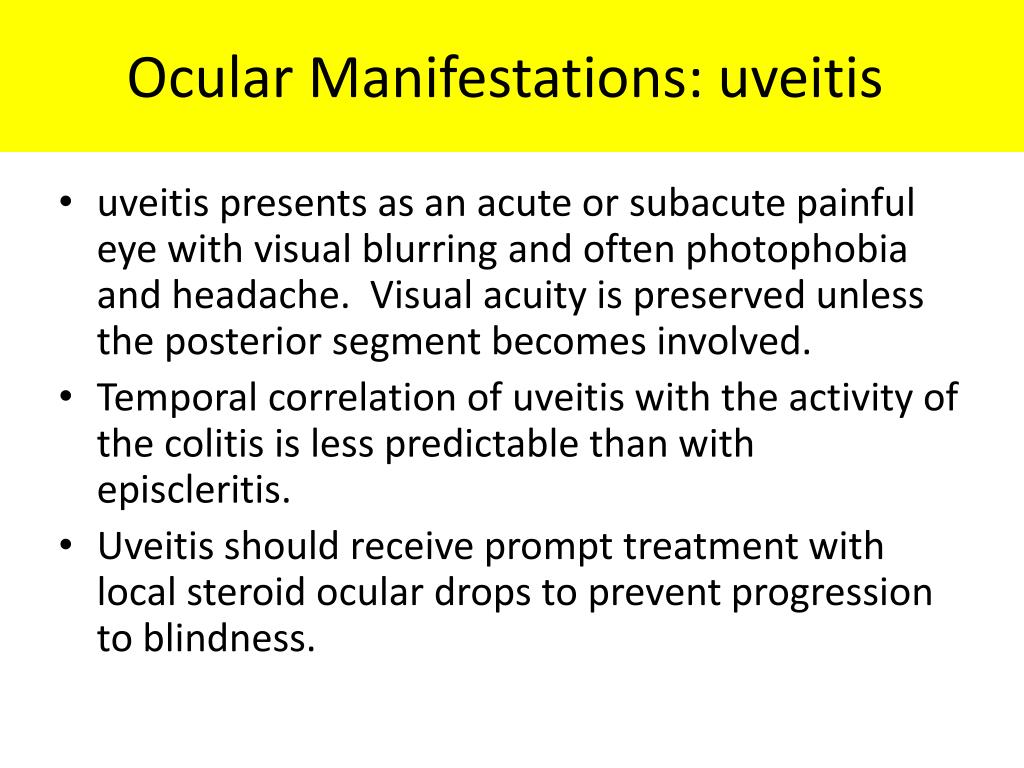 Ocular Manifestations: uveitis

• uveitis presents as an acute or subacute painful eye with visual blurring and often photophobia and headache. Visual acuity is preserved unless the posterior segment becomes involved.
• Temporal correlation of uveitis with the activity of the colitis is less predictable than with episcleritis.
• Uveitis should receive prompt treatment with local steroid ocular drops to prevent progression to blindness.